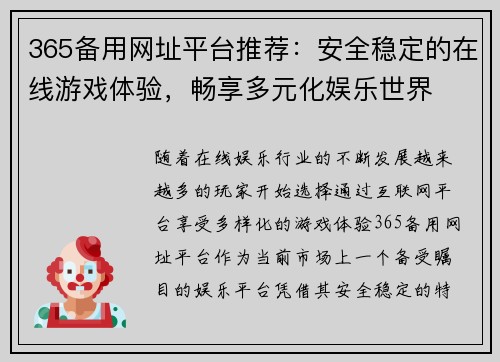 365备用网址平台推荐：安全稳定的在线游戏体验，畅享多元化娱乐世界

随着在线娱乐行业的不断发展越来越多的玩家开始选择通过互联网平台享受多样化的游戏体验365备用网址平台作为当前市场上一个备受瞩目的娱乐平台凭借其安全稳定的特